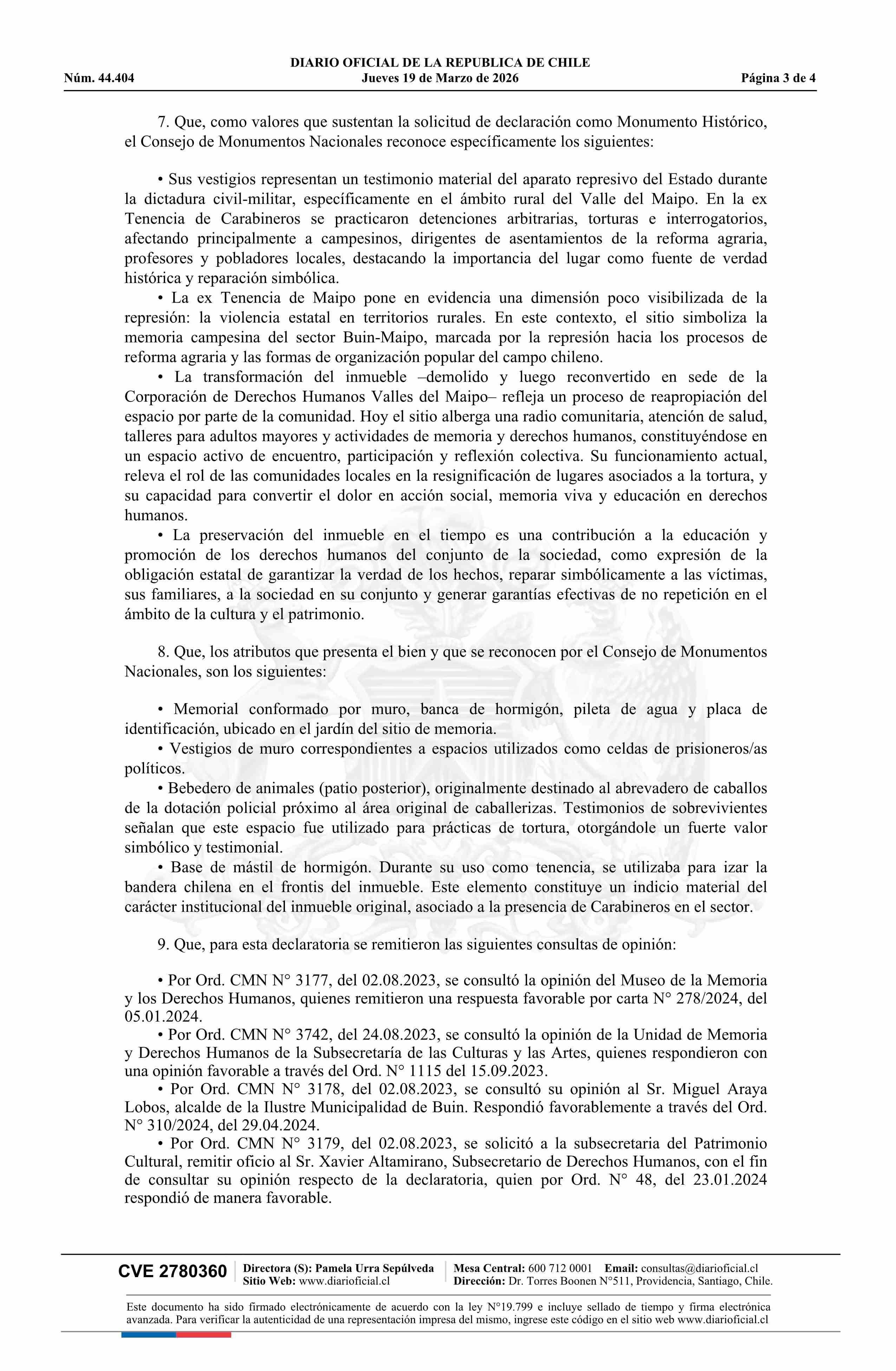 DIARIO OFICIAL DE LA REPUBLICA DE CHILE
Núm. 44.404 Jueves 19 de Marzo de 2026 Página 3 de 4

7. Que, como valores que sustentan la solicitud de declaración como Monumento Histórico, el Consejo de Monumentos Nacionales reconoce específicamente los siguientes:

• Sus vestigios representan un testimonio material del aparato represivo del Estado durante la dictadura civil-militar, específicamente en el ámbito rural del Valle del Maipo. En la ex Tenencia de Carabineros se practicaron detenciones arbitrarias, torturas e interrogatorios, afectando principalmente a campesinos, dirigentes de asentamientos de la reforma agraria, profesores y pobladores locales, destacando la importancia del lugar como fuente de verdad histórica y reparación simbólica.

• La ex Tenencia de Maipo pone en evidencia una dimensión poco visibilizada de la represión: la violencia estatal en territorios rurales. En este contexto, el sitio simboliza la memoria campesina del sector Buin-Maipo, marcada por la represión hacia los procesos de reforma agraria y las formas de organización popular del campo chileno.

• La transformación del inmueble –demolido y luego reconvertido en sede de la Corporación de Derechos Humanos Valles del Maipo– refleja un proceso de reapropiación del espacio por parte de la comunidad. Hoy el sitio alberga una radio comunitaria, atención de salud, talleres para adultos mayores y actividades de memoria y derechos humanos, constituyéndose en un espacio activo de encuentro, participación y reflexión colectiva. Su funcionamiento actual, releva el rol de las comunidades locales en la resignificación de lugares asociados a la tortura, y su capacidad para convertir el dolor en acción social, memoria viva y educación en derechos humanos.

• La preservación del inmueble en el tiempo es una contribución a la educación y promoción de los derechos humanos del conjunto de la sociedad, como expresión de la obligación estatal de garantizar la verdad de los hechos, reparar simbólicamente a las víctimas, sus familiares, a la sociedad en su conjunto y generar garantías efectivas de no repetición en el ámbito de la cultura y el patrimonio.

8. Que, los atributos que presenta el bien y que se reconocen por el Consejo de Monumentos Nacionales, son los siguientes:

• Memorial conformado por muro, banca de hormigón, pileta de agua y placa de identificación, ubicado en el jardín del sitio de memoria.

• Vestigios de muro correspondientes a espacios utilizados como celdas de prisioneros/as políticos.

• Bebedero de animales (patio posterior), originalmente destinado al abrevadero de caballos de la dotación policial próximo al área original de caballerizas. Testimonios de sobrevivientes señalan que este espacio fue utilizado para prácticas de tortura, otorgándole un fuerte valor simbólico y testimonial.

• Base de mástil de hormigón. Durante su uso como tenencia, se utilizaba para izar la bandera chilena en el frontis del inmueble. Este elemento constituye un indicio material del carácter institucional del inmueble original, asociado a la presencia de Carabineros en el sector.

9. Que, para esta declaratoria se remitieron las siguientes consultas de opinión:

• Por Ord. CMN N° 3177, del 02.08.2023, se consultó la opinión del Museo de la Memoria y los Derechos Humanos, quienes remitieron una respuesta favorable por carta N° 278/2024, del 05.01.2024.

• Por Ord. CMN N° 3742, del 24.08.2023, se consultó la opinión de la Unidad de Memoria y Derechos Humanos de la Subsecretaría de las Culturas y las Artes, quienes respondieron con una opinión favorable a través del Ord. N° 1115 del 15.09.2023.

• Por Ord. CMN N° 3178, del 02.08.2023, se consultó su opinión al Sr. Miguel Araya Lobos, alcalde de la Ilustre Municipalidad de Buin. Respondió favorablemente a través del Ord. N° 310/2024, del 29.04.2024.

• Por Ord. CMN N° 3179, del 02.08.2023, se solicitó a la subsecretaria del Patrimonio Cultural, remitir oficio al Sr. Xavier Altamirano, Subsecretario de Derechos Humanos, con el fin de consultar su opinión respecto de la declaratoria, quien por Ord. N° 48, del 23.01.2024 respondió de manera favorable.

CVE 2780360 Directora (S): Pamela Urra Sepúlveda Sitio Web: www.diarioficial.cl Mesa Central: 600 712 0001 Email: consultas@diarioficial.cl Dirección: Dr. Torres Boonen N°511, Providencia, Santiago, Chile.

Este documento ha sido firmado electrónicamente de acuerdo con la ley N°19.799 e incluye sellado de tiempo y firma electrónica avanzada. Para verificar la autenticidad de una representación impresa del mismo, ingrese este código en el sitio web www.diarioficial.cl